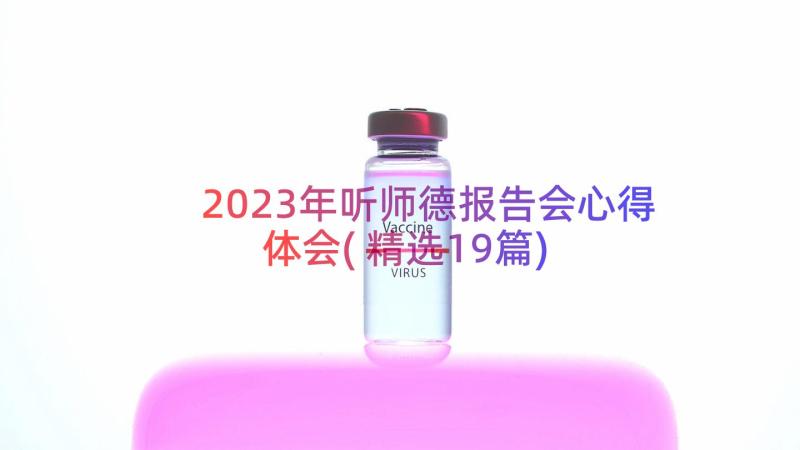 2023年听师德报告会心得体会(精选19篇)

Vaccine
VIRUS